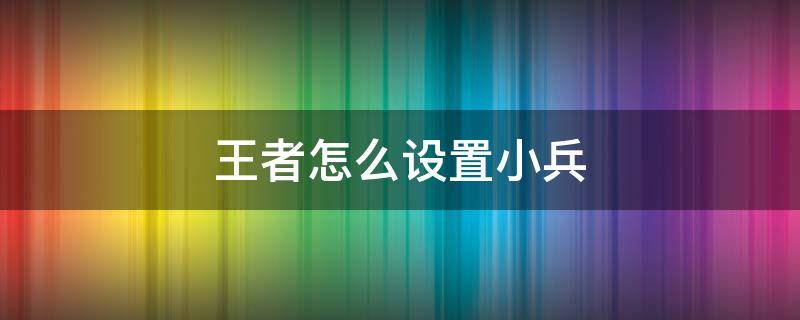 王者怎么设置小兵